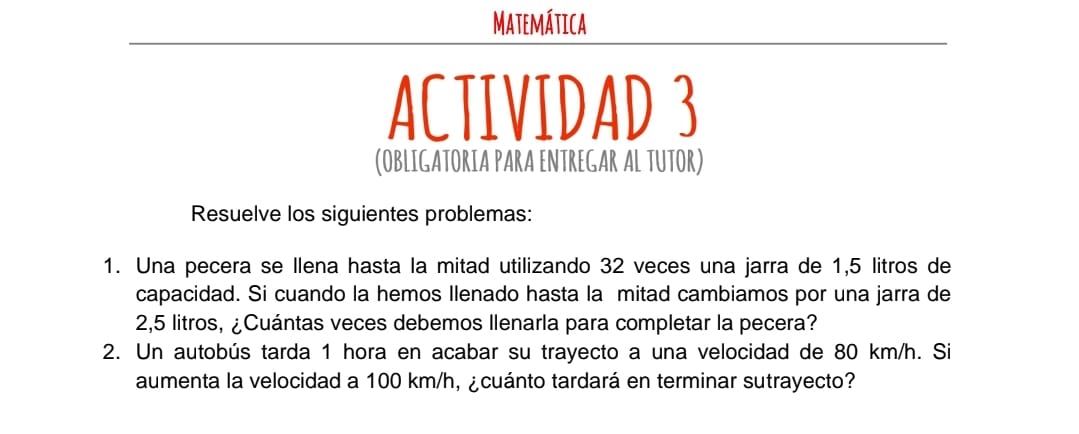 MATEMÁTICA

ACTIVIDAD 3

(OBLIGATORIA PARA ENTREGAR AL TUTOR)

Resuelve los siguientes problemas:

1. Una pecera se llena hasta la mitad utilizando 32 veces una jarra de 1,5 litros de capacidad. Si cuando la hemos llenado hasta la mitad cambiamos por una jarra de 2,5 litros, ¿Cuántas veces debemos llenarla para completar la pecera?
2. Un autobús tarda 1 hora en acabar su trayecto a una velocidad de 80 km/h. Si aumenta la velocidad a 100 km/h, ¿cuánto tardará en terminar sutrayecto?